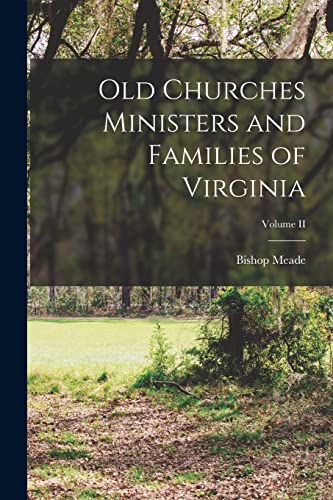 Old Churches Ministers and Families of Virginia

Volume II

Bishop Meade